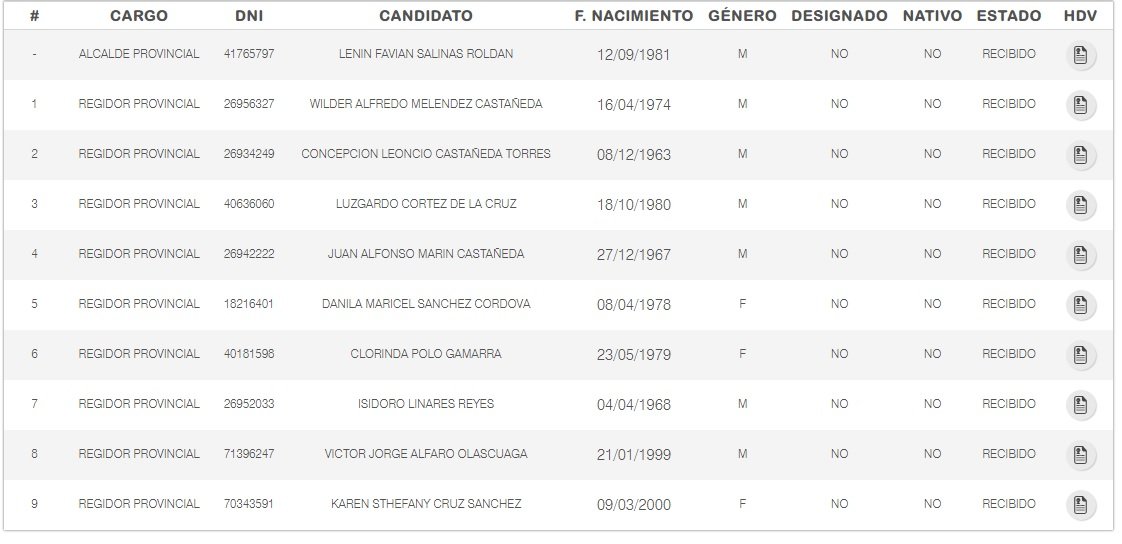 | # | CARGO | DNI | CANDIDATO | F. NACIMIENTO | GÉNERO | DESIGNADO | NATIVO | ESTADO | HDV |
|---|---|---|---|---|---|---|---|---|---|
| - | ALCALDE PROVINCIAL | 41765797 | LENIN FAVIAN SALINAS ROLDAN | 12/09/1981 | M | NO | NO | RECIBIDO | |
| 1 | REGIDOR PROVINCIAL | 26956327 | WILDER ALFREDO MELENDEZ CASTAÑEDA | 16/04/1974 | M | NO | NO | RECIBIDO | |
| 2 | REGIDOR PROVINCIAL | 26934249 | CONCEPCION LEONCIO CASTAÑEDA TORRES | 08/12/1963 | M | NO | NO | RECIBIDO | |
| 3 | REGIDOR PROVINCIAL | 40636060 | LUZGARDO CORTEZ DE LA CRUZ | 18/10/1980 | M | NO | NO | RECIBIDO | |
| 4 | REGIDOR PROVINCIAL | 26942222 | JUAN ALFONSO MARIN CASTAÑEDA | 27/12/1967 | M | NO | NO | RECIBIDO | |
| 5 | REGIDOR PROVINCIAL | 18216401 | DANILA MARICEL SANCHEZ CORDOVA | 08/04/1978 | F | NO | NO | RECIBIDO | |
| 6 | REGIDOR PROVINCIAL | 40181598 | CLORINDA POLO GAMARRA | 23/05/1979 | F | NO | NO | RECIBIDO | |
| 7 | REGIDOR PROVINCIAL | 26952033 | ISIDORO LINARES REYES | 04/04/1968 | M | NO | NO | RECIBIDO | |
| 8 | REGIDOR PROVINCIAL | 71396247 | VICTOR JORGE ALFARO OLASCUAGA | 21/01/1999 | M | NO | NO | RECIBIDO | |
| 9 | REGIDOR PROVINCIAL | 70343591 | KAREN STHEFANY CRUZ SANCHEZ | 09/03/2000 | F | NO | NO | RECIBIDO | |